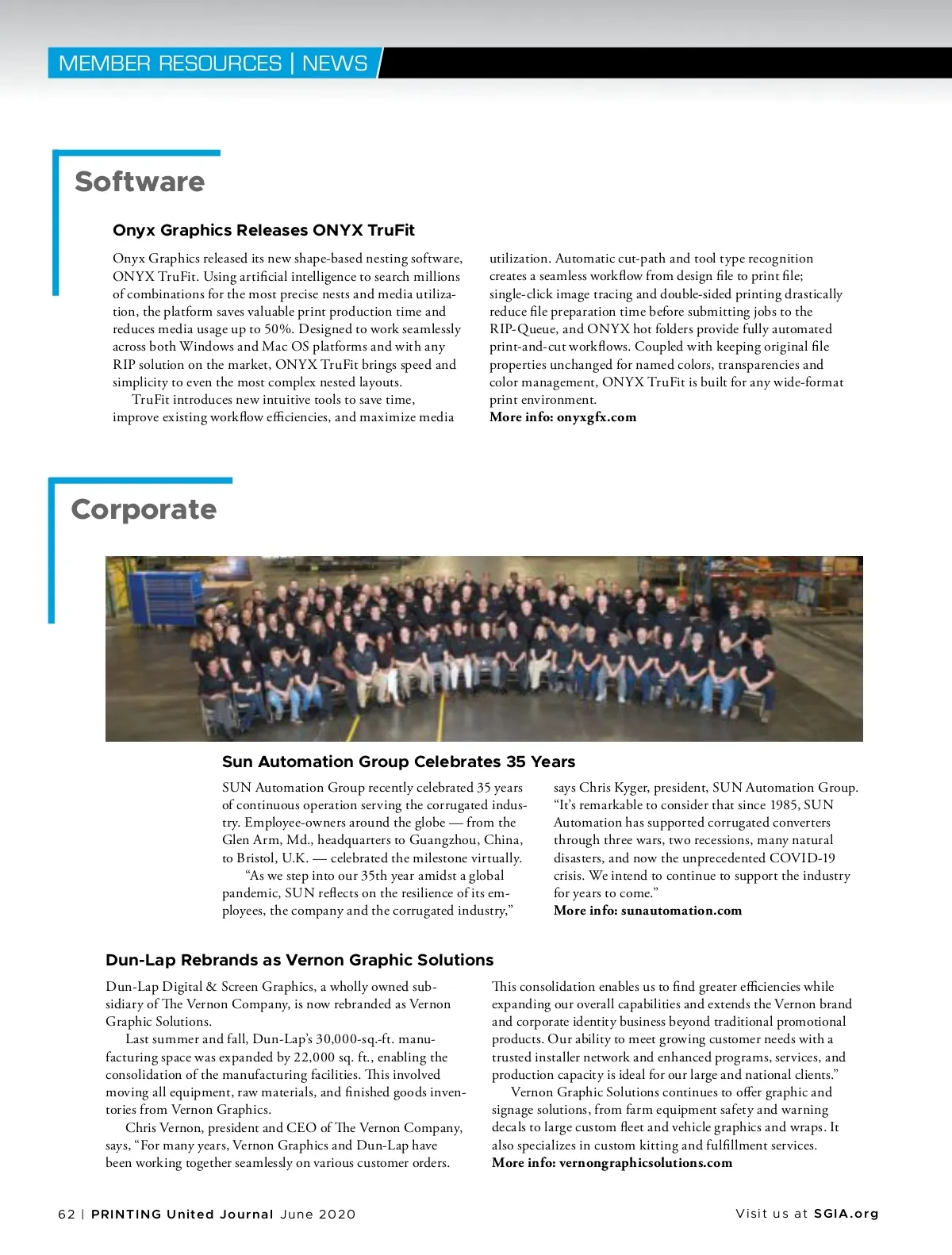 MEMBER RESOURCES | NEWS

Software

Onyx Graphics Releases ONYX TruFit

Onyx Graphics released its new shape-based nesting software, ONYX TruFit. Using artificial intelligence to search millions of combinations for the most precise nests and media utilization, the platform saves valuable print production time and reduces media usage up to 50%. Designed to work seamlessly across both Windows and Mac OS platforms and with any RIP solution on the market, ONYX TruFit brings speed and simplicity to even the most complex nested layouts.

TruFit introduces new intuitive tools to save time, improve existing workflow efficiencies, and maximize media utilization. Automatic cut-path and tool type recognition creates a seamless workflow from design file to print file; single-click image tracing and double-sided printing drastically reduce file preparation time before submitting jobs to the RIP-Queue, and ONYX hot folders provide fully automated print-and-cut workflows. Coupled with keeping original file properties unchanged for named colors, transparencies and color management, ONYX TruFit is built for any wide-format print environment.
More info: onyxgfx.com

Corporate

Sun Automation Group Celebrates 35 Years

SUN Automation Group recently celebrated 35 years of continuous operation serving the corrugated industry. Employee-owners around the globe — from the Glen Arm, Md., headquarters to Guangzhou, China, to Bristol, U.K. — celebrated the milestone virtually.

“As we step into our 35th year amidst a global pandemic, SUN reflects on the resilience of its employees, the company and the corrugated industry,” says Chris Kyger, president, SUN Automation Group. “It’s remarkable to consider that since 1985, SUN Automation has supported corrugated converters through three wars, two recessions, many natural disasters, and now the unprecedented COVID-19 crisis. We intend to continue to support the industry for years to come.”
More info: sunautomation.com

Dun-Lap Rebrands as Vernon Graphic Solutions

Dun-Lap Digital & Screen Graphics, a wholly owned subsidiary of The Vernon Company, is now rebranded as Vernon Graphic Solutions.

Last summer and fall, Dun-Lap’s 30,000-sq.-ft. manufacturing space was expanded by 22,000 sq. ft., enabling the consolidation of the manufacturing facilities. This involved moving all equipment, raw materials, and finished goods inventories from Vernon Graphics.

Chris Vernon, president and CEO of The Vernon Company, says, “For many years, Vernon Graphics and Dun-Lap have been working together seamlessly on various customer orders. This consolidation enables us to find greater efficiencies while expanding our overall capabilities and extends the Vernon brand and corporate identity business beyond traditional promotional products. Our ability to meet growing customer needs with a trusted installer network and enhanced programs, services, and production capacity is ideal for our large and national clients.”

Vernon Graphic Solutions continues to offer graphic and signage solutions, from farm equipment safety and warning decals to large custom fleet and vehicle graphics and wraps. It also specializes in custom kitting and fulfillment services.
More info: vernongraphicsolutions.com

62 | PRINTING United Journal June 2020

Visit us at SGIA.org